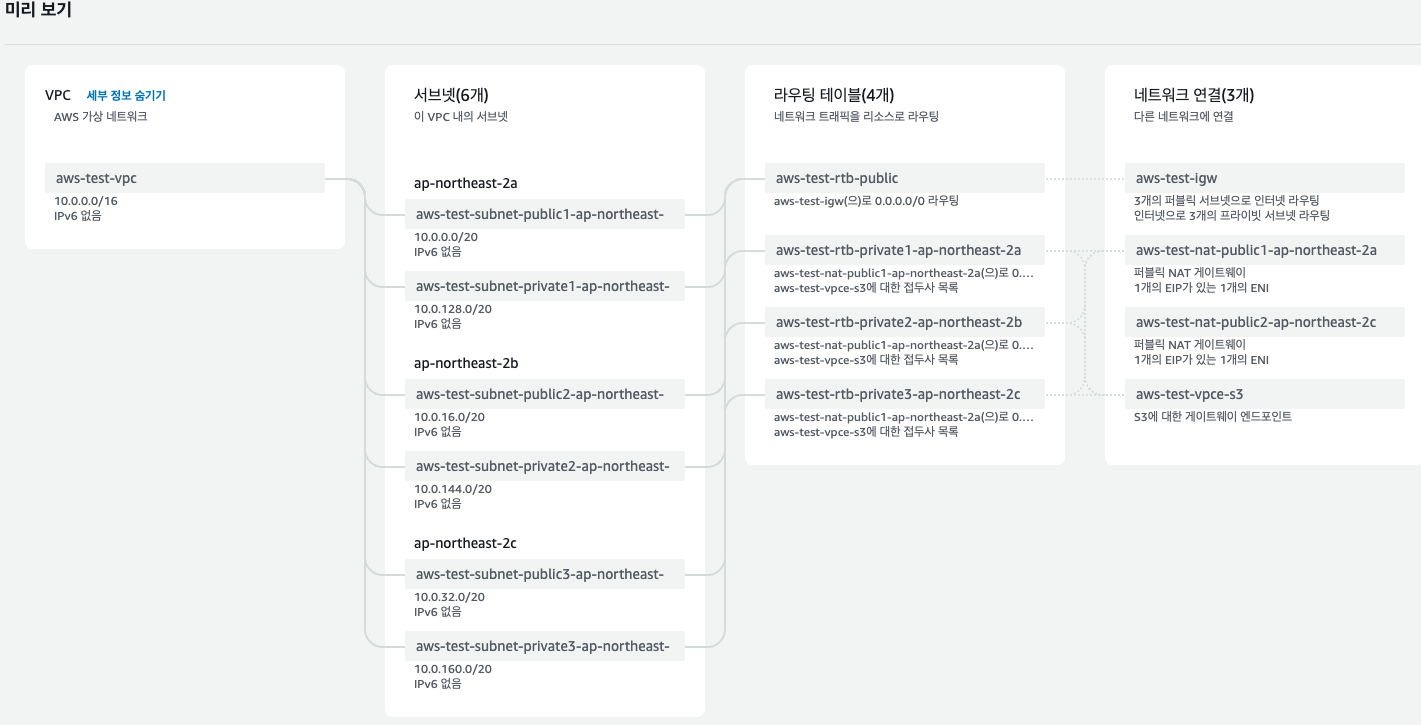 미리 보기

VPC 세부 정보 숨기기
AWS 가상 네트워크

aws-test-vpc
10.0.0.0/16
IPv6 없음

서브넷(6개)
이 VPC 내의 서브넷

ap-northeast-2a

aws-test-subnet-public1-ap-northeast-
10.0.0.0/20
IPv6 없음

aws-test-subnet-private1-ap-northeast-
10.0.128.0/20
IPv6 없음

ap-northeast-2b

aws-test-subnet-public2-ap-northeast-
10.0.16.0/20
IPv6 없음

aws-test-subnet-private2-ap-northeast-
10.0.144.0/20
IPv6 없음

ap-northeast-2c

aws-test-subnet-public3-ap-northeast-
10.0.32.0/20
IPv6 없음

aws-test-subnet-private3-ap-northeast-
10.0.160.0/20
IPv6 없음

라우팅 테이블(4개)
네트워크 트래픽을 리소스로 라우팅

aws-test-rtb-public
aws-test-igw(으)로 0.0.0.0/0 라우팅

aws-test-rtb-private1-ap-northeast-2a
aws-test-nat-public1-ap-northeast-2a(으)로 0....
aws-test-vpce-s3에 대한 접두사 목록

aws-test-rtb-private2-ap-northeast-2b
aws-test-nat-public1-ap-northeast-2a(으)로 0....
aws-test-vpce-s3에 대한 접두사 목록

aws-test-rtb-private3-ap-northeast-2c
aws-test-nat-public1-ap-northeast-2a(으)로 0....
aws-test-vpce-s3에 대한 접두사 목록

네트워크 연결(3개)
다른 네트워크에 연결

aws-test-igw
3개의 퍼블릭 서브넷으로 인터넷 라우팅
인터넷으로 3개의 프라이빗 서브넷 라우팅

aws-test-nat-public1-ap-northeast-2a
퍼블릭 NAT 게이트웨이
1개의 EIP가 있는 1개의 ENI

aws-test-nat-public2-ap-northeast-2c
퍼블릭 NAT 게이트웨이
1개의 EIP가 있는 1개의 ENI

aws-test-vpce-s3
S3에 대한 게이트웨이 엔드포인트